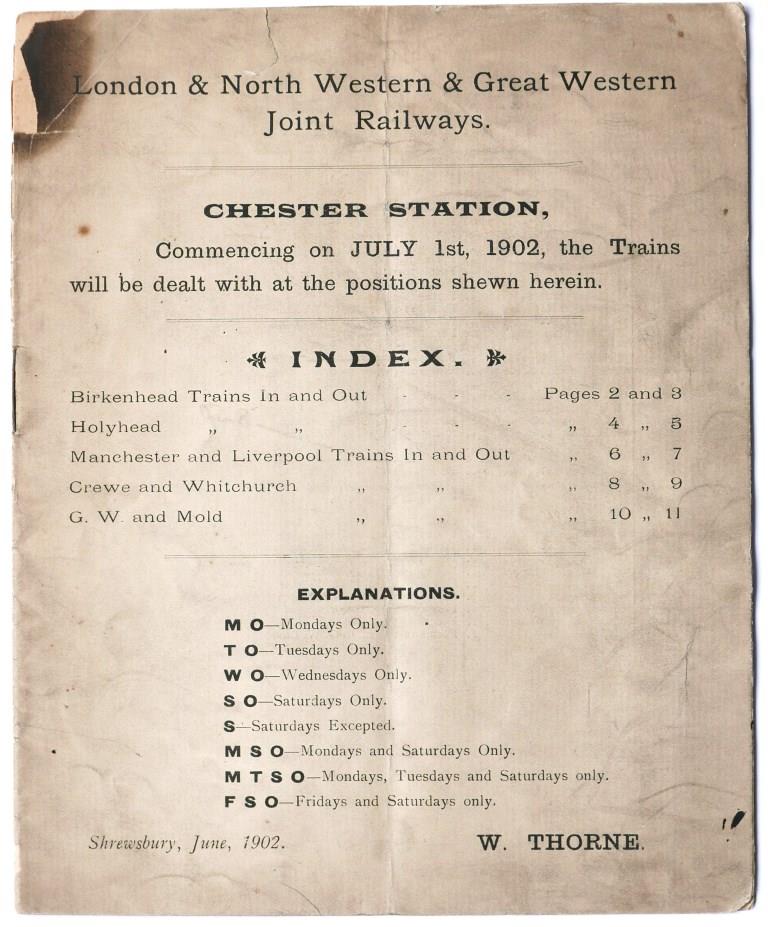 London & North Western & Great Western Joint Railways.

CHESTER STATION,

Commencing on JULY 1st, 1902, the Trains will be dealt with at the positions shewn herein.

INDEX.

Birkenhead Trains In and Out - - - Pages 2 and 3
Holyhead „ „ - - - „ 4 „ 5
Manchester and Liverpool Trains In and Out „ 6 „ 7
Crewe and Whitchurch „ „ „ 8 „ 9
G. W. and Mold „ „ „ 10 „ 11

EXPLANATIONS.

M O—Mondays Only.
T O—Tuesdays Only.
W O—Wednesdays Only.
S O—Saturdays Only.
S—Saturdays Excepted.
M S O—Mondays and Saturdays Only.
M T S O—Mondays, Tuesdays and Saturdays only.
F S O—Fridays and Saturdays only.

Shrewsbury, June, 1902.

W. THORNE.